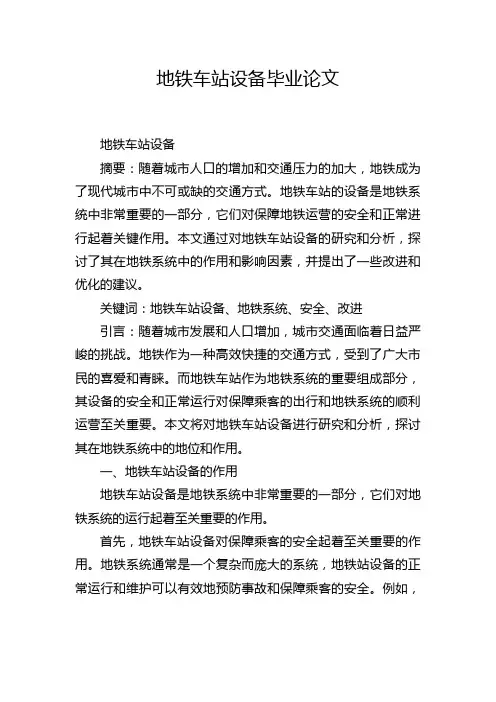 地铁车站设备毕业论文

地铁车站设备

摘要：随着城市人口的增加和交通压力的加大，地铁成为了现代城市中不可或缺的交通方式。地铁车站的设备是地铁系统中非常重要的一部分，它们对保障地铁运营的安全和正常进行起着关键作用。本文通过对地铁车站设备的研究和分析，探讨了其在地铁系统中的作用和影响因素，并提出了一些改进和优化的建议。

关键词：地铁车站设备、地铁系统、安全、改进

引言：随着城市发展和人口增加，城市交通面临着日益严峻的挑战。地铁作为一种高效快捷的交通方式，受到了广大市民的喜爱和青睐。而地铁车站作为地铁系统的重要组成部分，其设备的安全和正常运行对保障乘客的出行和地铁系统的顺利运营至关重要。本文将对地铁车站设备进行研究和分析，探讨其在地铁系统中的地位和作用。

一、地铁车站设备的作用

地铁车站设备是地铁系统中非常重要的一部分，它们对地铁系统的运行起着至关重要的作用。

首先，地铁车站设备对保障乘客的安全起着至关重要的作用。地铁系统通常是一个复杂而庞大的系统，地铁站设备的正常运行和维护可以有效地预防事故和保障乘客的安全。例如，